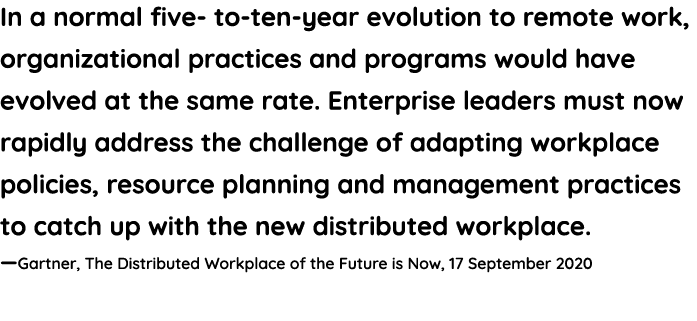 In a normal five- to-ten-year evolution to remote work, organizational practices and programs would have evolved at the same rate. Enterprise leaders must now rapidly address the challenge of adapting workplace policies, resource planning and management practices to catch up with the new distributed workplace.

—Gartner, The Distributed Workplace of the Future is Now, 17 September 2020